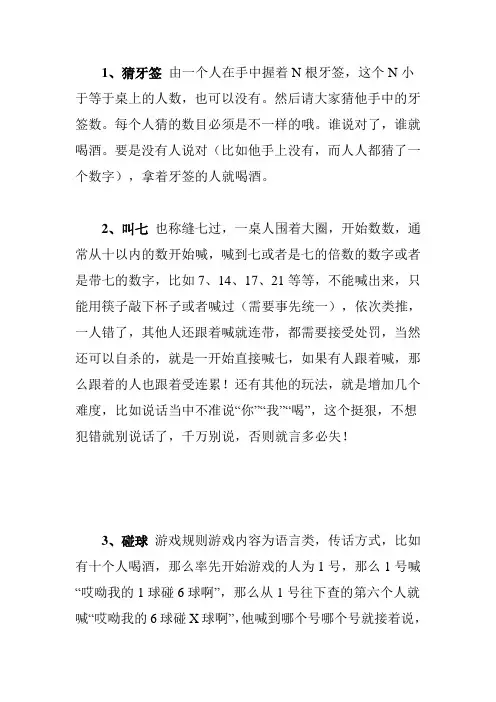 1、猜牙签 由一个人在手中握着 N 根牙签，这个 N 小于等于桌上的人数，也可以没有。然后请大家猜他手中的牙签数。每个人猜的数目必须是不一样的哦。谁说对了，谁就喝酒。要是没有人说对（比如他手上没有，而人人都猜了一个数字），拿着牙签的人就喝酒。

2、叫七 也称缝七过，一桌人围着大圈，开始数数，通常从十以内的数开始喊，喊到七或者是七的倍数的数字或者是带七的数字，比如 7、14、17、21 等等，不能喊出来，只能用筷子敲下杯子或者喊过（需要事先统一），依次类推，一人错了，其他人还跟着喊就连带，都需要接受处罚，当然还可以自杀的，就是一开始直接喊七，如果有人跟着喊，那么跟着的人也跟着受连累！还有其他的玩法，就是增加几个难度，比如说话当中不准说“你”“我”“喝”，这个挺狠，不想犯错就别说话了，千万别说，否则就言多必失！

3、碰球 游戏规则游戏内容为语言类，传话方式，比如有十个人喝酒，那么率先开始游戏的人为 1 号，那么 1 号喊“哎呦我的 1 球碰 6 球啊”，那么从 1 号往下查的第六个人就喊“哎呦我的 6 球碰 X 球啊”，他喊到哪个号哪个号就接着说，